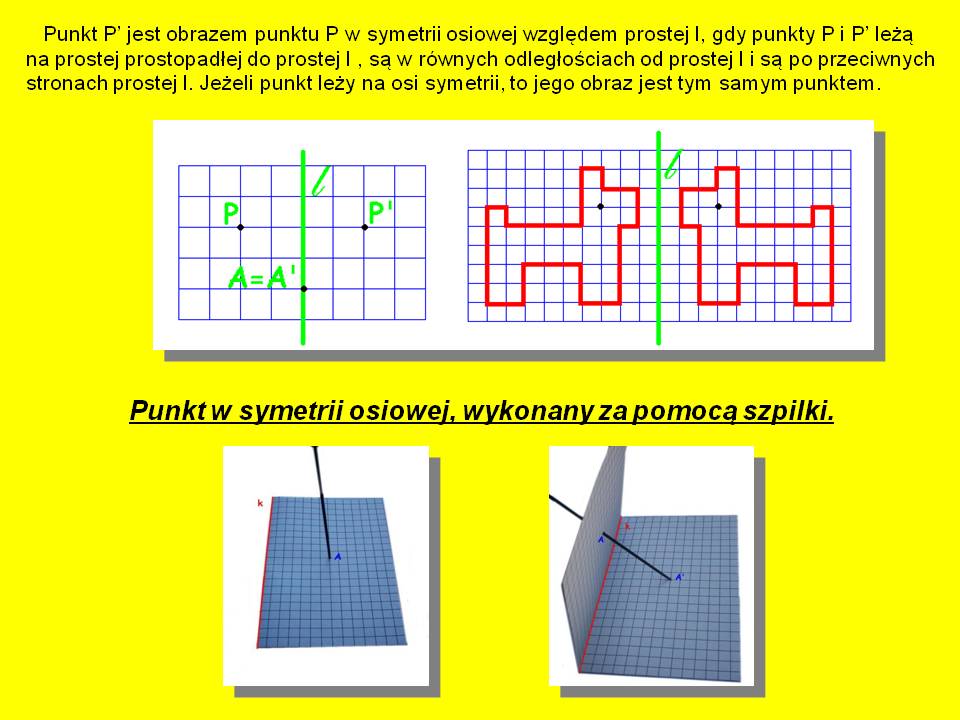 Punkt P' jest obrazem punktu P w symetrii osiowej względem prostej l, gdy punkty P i P' leżą na prostej prostopadłej do prostej l , są w równych odległościach od prostej l i są po przeciwnych stronach prostej l. Jeżeli punkt leży na osi symetrii, to jego obraz jest tym samym punktem.

l

P

P'

A=A'

l

Punkt w symetrii osiowej, wykonany za pomocą szpilki.

k

A

A

k

A'